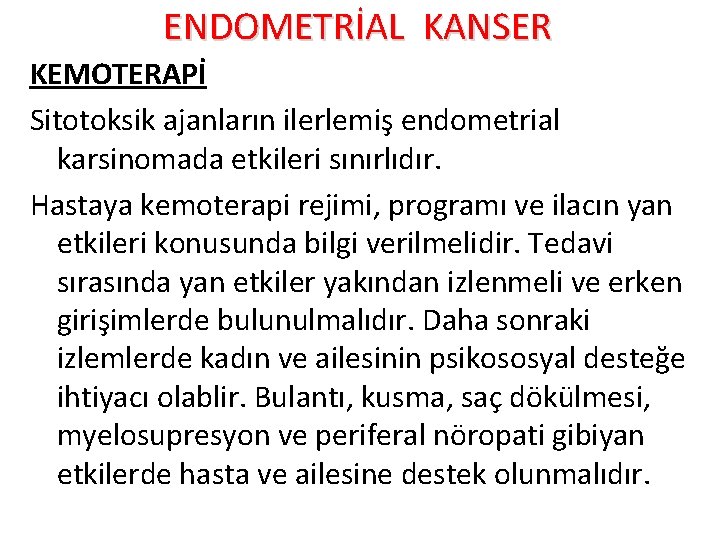 ENDOMETRİAL KANSER

KEMOTERAPİ

Sitotoksik ajanların ilerlemiş endometrial karsinomada etkileri sınırlıdır.

Hastaya kemoterapi rejimi, programı ve ilacın yan etkileri konusunda bilgi verilmelidir. Tedavi sırasında yan etkiler yakından izlenmeli ve erken girişimlerde bulunulmalıdır. Daha sonraki izlemlerde kadın ve ailesinin psikososyal desteğe ihtiyacı olablir. Bulantı, kusma, saç dökülmesi, myelosupresyon ve periferal nöropati gibiyan etkilerde hasta ve ailesine destek olunmalıdır.